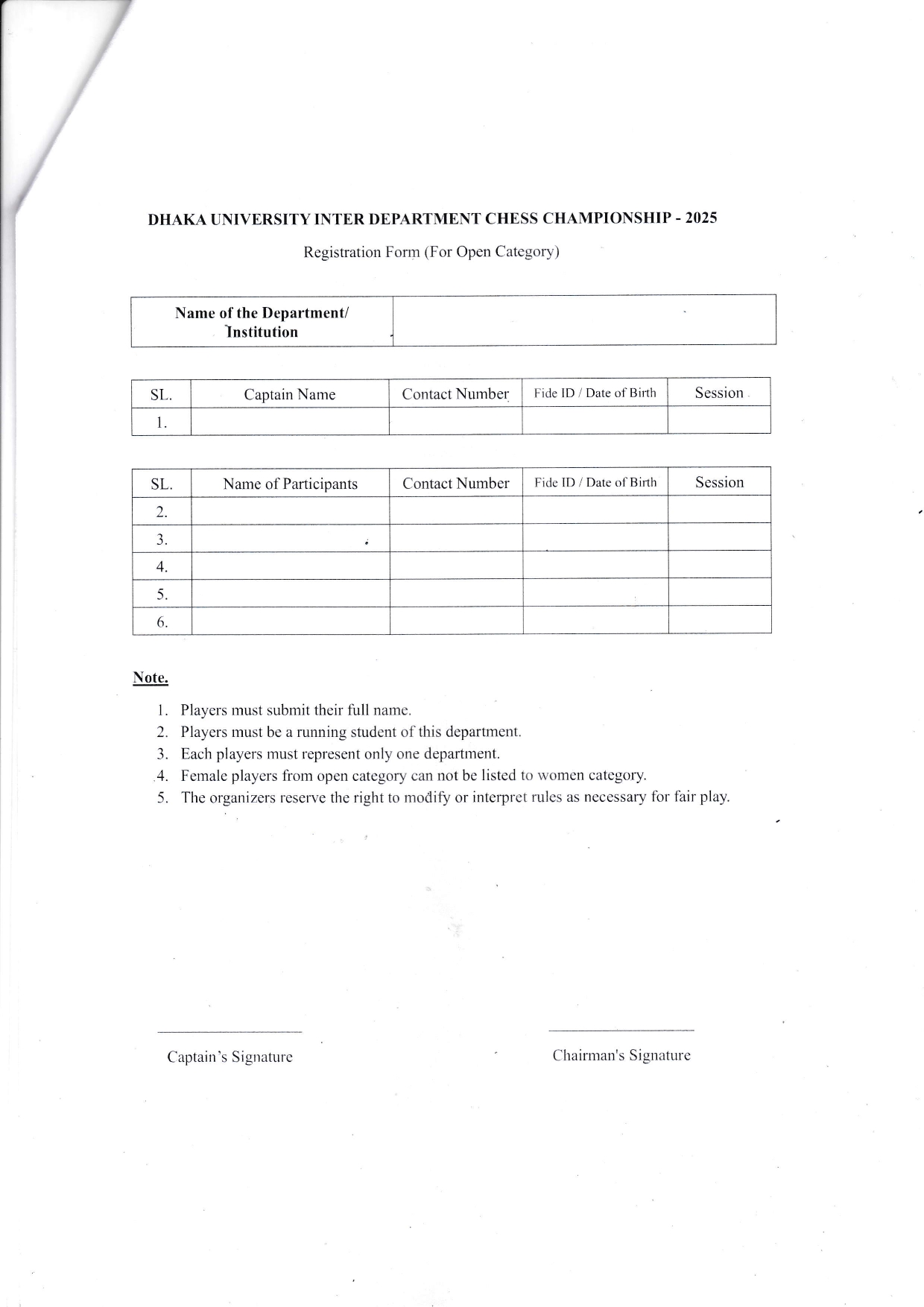 DHAKA UNIVERSITY INTER DEPARTMENT CHESS CHAMPIONSHIP - 2025

Registration Form (For Open Category)

| Name of the Department/ Institution | |
|---|---|

| SL. | Captain Name | Contact Number | Fide ID / Date of Birth | Session |
|---|---|---|---|---|
| 1. | | | | |

| SL. | Name of Participants | Contact Number | Fide ID / Date of Birth | Session |
|---|---|---|---|---|
| 2. | | | | |
| 3. | | | | |
| 4. | | | | |
| 5. | | | | |
| 6. | | | | |

Note.

1. Players must submit their full name.
2. Players must be a running student of this department.
3. Each players must represent only one department.
4. Female players from open category can not be listed to women category.
5. The organizers reserve the right to modify or interpret rules as necessary for fair play.

Captain's Signature

Chairman's Signature